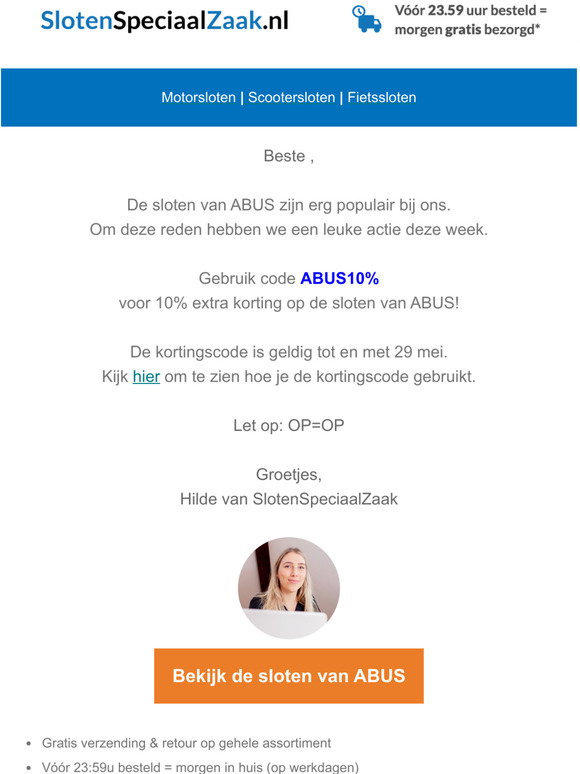 SlotenSpeciaalZaak.nl

Vóór 23.59 uur besteld = morgen gratis bezorgd*

Motorsloten | Scootersloten | Fietssloten

Beste ,

De sloten van ABUS zijn erg populair bij ons.
Om deze reden hebben we een leuke actie deze week.

Gebruik code ABUS10%
voor 10% extra korting op de sloten van ABUS!

De kortingscode is geldig tot en met 29 mei.
Kijk hier om te zien hoe je de kortingscode gebruikt.

Let op: OP=OP

Groetjes,
Hilde van SlotenSpeciaalZaak

Bekijk de sloten van ABUS

- Gratis verzending & retour op gehele assortiment
- Vóór 23:59u besteld = morgen in huis (op werkdagen)